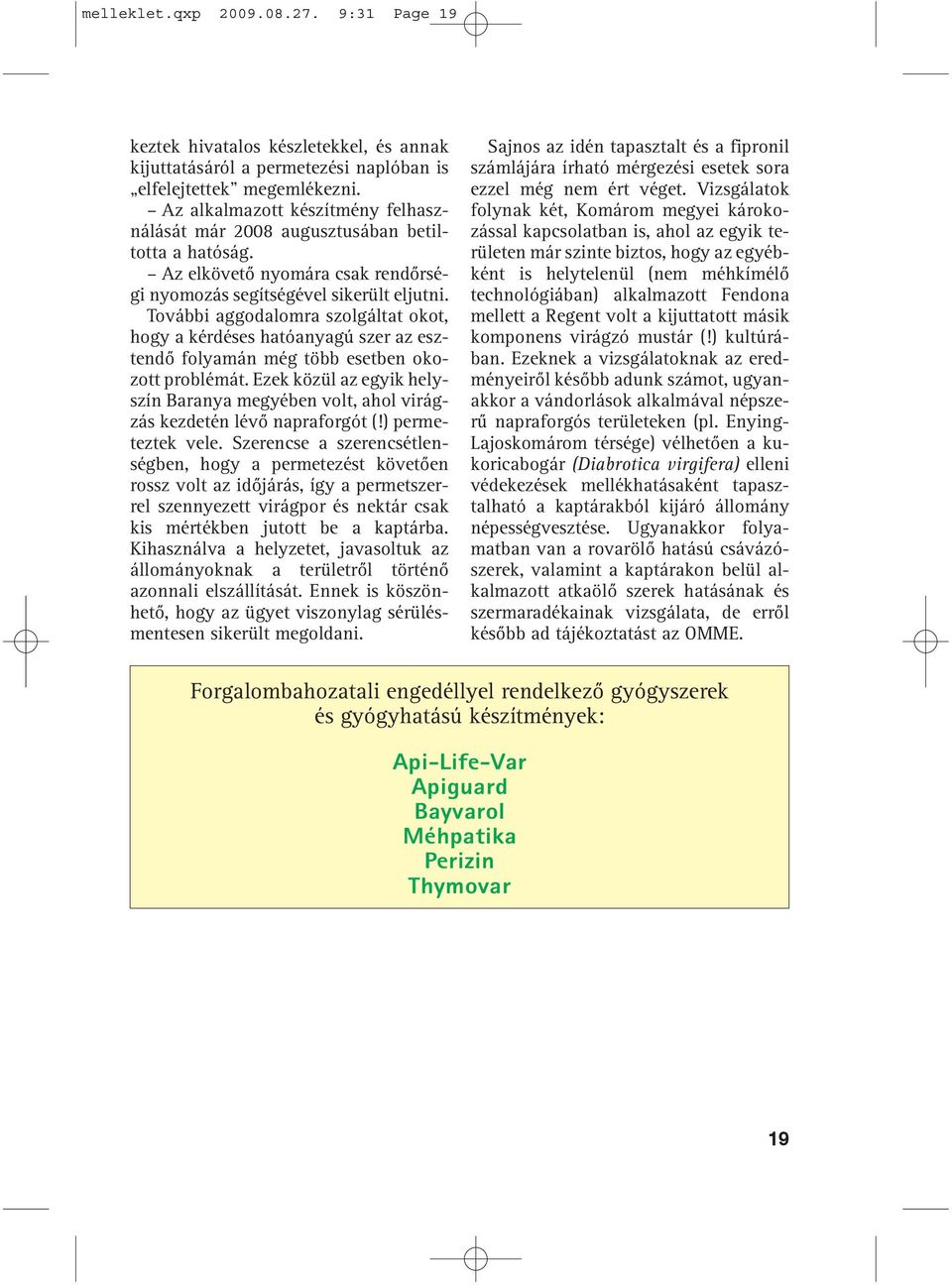 melleklet.qxp 2009.08.27. 9:31 Page 19

keztek hivatalos készletekkel, és annak kijuttatásáról a permetezési naplóban is „elfelejtettek” megemlékezni.

– Az alkalmazott készítmény felhasználását már 2008 augusztusában betiltotta a hatóság.

– Az elkövető nyomára csak rendőrségi nyomozás segítségével sikerült eljutni.

További aggodalomra szolgáltat okot, hogy a kérdéses hatóanyagú szer az esztendő folyamán még több esetben okozott problémát. Ezek közül az egyik helyszín Baranya megyében volt, ahol virágzás kezdetén lévő napraforgót (!) permeteztek vele. Szerencse a szerencsétlenségben, hogy a permetezést követően rossz volt az időjárás, így a permetszerrel szennyezett virágpor és nektár csak kis mértékben jutott be a kaptárba. Kihasználva a helyzetet, javasoltuk az állományoknak a területről történő azonnali elszállítását. Ennek is köszönhető, hogy az ügyet viszonylag sérülésmentesen sikerült megoldani.

Sajnos az idén tapasztalt és a fipronil számlájára írható mérgezési esetek sora ezzel még nem ért véget. Vizsgálatok folynak két, Komárom megyei károkozással kapcsolatban is, ahol az egyik területen már szinte biztos, hogy az egyébként is helytelenül (nem méhkímélő technológiában) alkalmazott Fendona mellett a Regent volt a kijuttatott másik komponens virágzó mustár (!) kultúrában. Ezeknek a vizsgálatoknak az eredményeiről később adunk számot, ugyanakkor a vándorlások alkalmával népszerű napraforgós területeken (pl. Enying-Lajoskomárom térsége) vélhetően a kukoricabogár (Diabrotica virgifera) elleni védekezések mellékhatásaként tapasztalható a kaptárakból kijáró állomány népességvesztése. Ugyanakkor folyamatban van a rovarölő hatású csávázószerek, valamint a kaptárakon belül alkalmazott atkaölő szerek hatásának és szermaradékainak vizsgálata, de erről később ad tájékoztatást az OMME.

Forgalombahozatali engedéllyel rendelkező gyógyszerek és gyógyhatású készítmények:

Api-Life-Var
Apiguard
Bayvarol
Méhpatika
Perizin
Thymovar

19